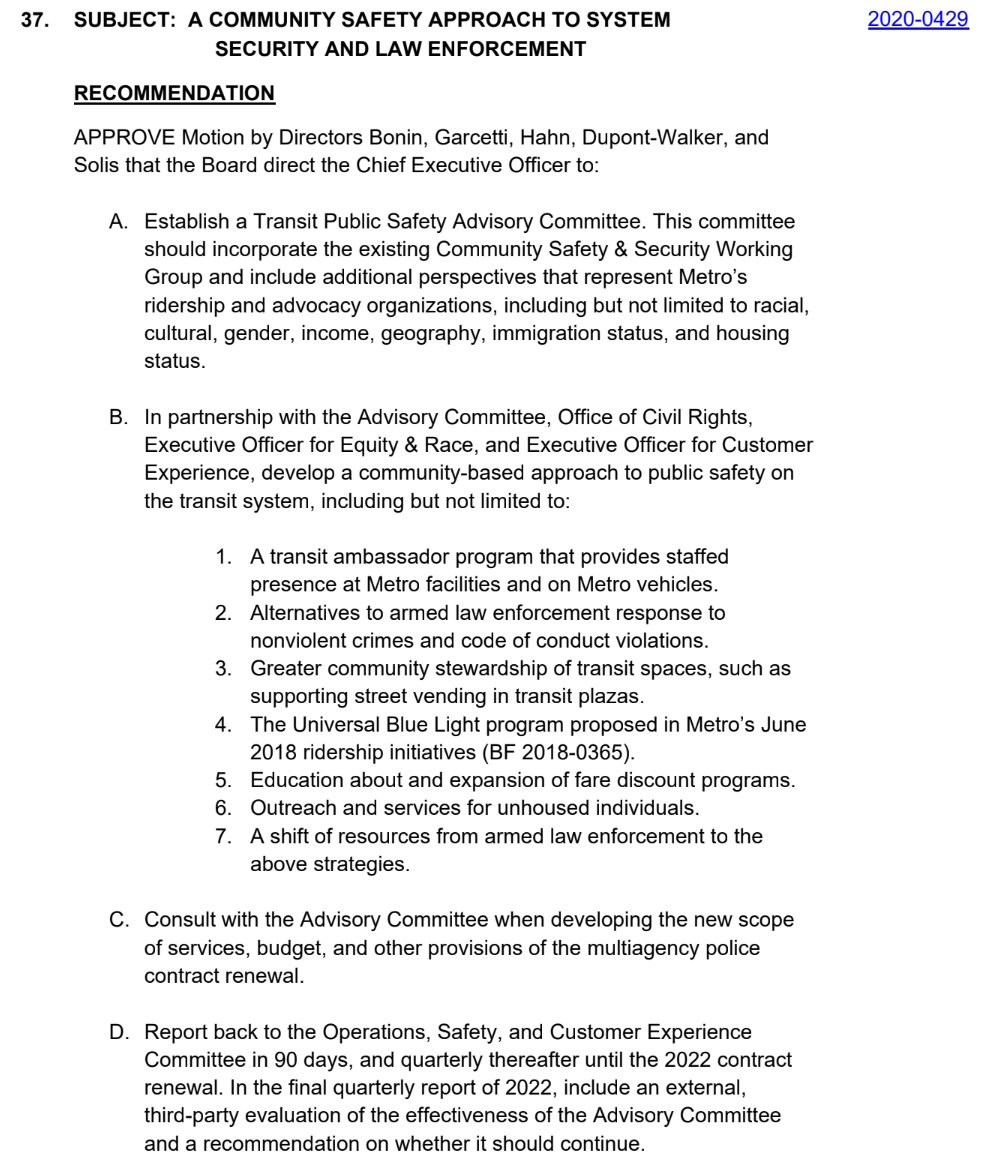 37. SUBJECT: A COMMUNITY SAFETY APPROACH TO SYSTEM SECURITY AND LAW ENFORCEMENT

2020-0429

RECOMMENDATION

APPROVE Motion by Directors Bonin, Garcetti, Hahn, Dupont-Walker, and Solis that the Board direct the Chief Executive Officer to:

A. Establish a Transit Public Safety Advisory Committee. This committee should incorporate the existing Community Safety & Security Working Group and include additional perspectives that represent Metro's ridership and advocacy organizations, including but not limited to racial, cultural, gender, income, geography, immigration status, and housing status.

B. In partnership with the Advisory Committee, Office of Civil Rights, Executive Officer for Equity & Race, and Executive Officer for Customer Experience, develop a community-based approach to public safety on the transit system, including but not limited to:

1. A transit ambassador program that provides staffed presence at Metro facilities and on Metro vehicles.
2. Alternatives to armed law enforcement response to nonviolent crimes and code of conduct violations.
3. Greater community stewardship of transit spaces, such as supporting street vending in transit plazas.
4. The Universal Blue Light program proposed in Metro's June 2018 ridership initiatives (BF 2018-0365).
5. Education about and expansion of fare discount programs.
6. Outreach and services for unhoused individuals.
7. A shift of resources from armed law enforcement to the above strategies.

C. Consult with the Advisory Committee when developing the new scope of services, budget, and other provisions of the multiagency police contract renewal.

D. Report back to the Operations, Safety, and Customer Experience Committee in 90 days, and quarterly thereafter until the 2022 contract renewal. In the final quarterly report of 2022, include an external, third-party evaluation of the effectiveness of the Advisory Committee and a recommendation on whether it should continue.